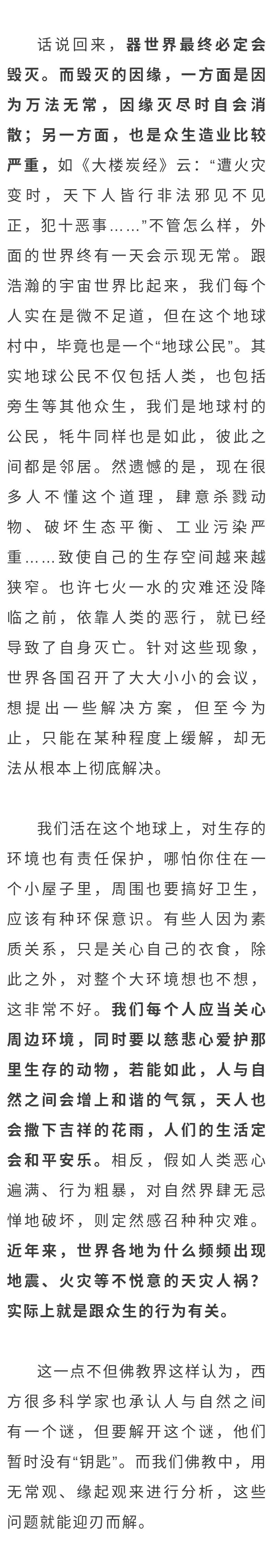 话说回来，器世界最终必定会毁灭。而毁灭的因缘，一方面是因为万法无常，因缘灭尽时自会消散；另一方面，也是众生造业比较严重，如《大楼炭经》云：“遭火灾变时，天下人皆行非法邪见不见正，犯十恶事……”不管怎么样，外面的世界终有一天会示现无常。跟浩瀚的宇宙世界比起来，我们每个人实在是微不足道，但在这个地球村中，毕竟也是一个“地球公民”。其实地球公民不仅包括人类，也包括旁生等其他众生，我们是地球村的公民，牦牛同样也是如此，彼此之间都是邻居。然遗憾的是，现在很多人不懂这个道理，肆意杀戮动物、破坏生态平衡、工业污染严重……致使自己的生存空间越来越狭窄。也许七火一水的灾难还没降临之前，依靠人类的恶行，就已经导致了自身灭亡。针对这些现象，世界各国召开了大大小小的会议，想提出一些解决方案，但至今为止，只能在某种程度上缓解，却无法从根本上彻底解决。

我们活在这个地球上，对生存的环境也有责任保护，哪怕你住在一个小屋子里，周围也要搞好卫生，应该有种环保意识。有些人因为素质关系，只是关心自己的衣食，除此之外，对整个大环境想也不想，这非常不好。我们每个人应当关心周边环境，同时要以慈悲心爱护那里生存的动物，若能如此，人与自然之间会增上和谐的气氛，天人也会撒下吉祥的花雨，人们的生活定会和平安乐。相反，假如人类恶心遍满、行为粗暴，对自然界肆无忌惮地破坏，则定然感召种种灾难。近年来，世界各地为什么频频出现地震、火灾等不悦意的天灾人祸？实际上就是跟众生的行为有关。

这一点不但佛教界这样认为，西方很多科学家也承认人与自然之间有一个谜，但要解开这个谜，他们暂时没有“钥匙”。而我们佛教中，用无常观、缘起观来进行分析，这些问题就能迎刃而解。